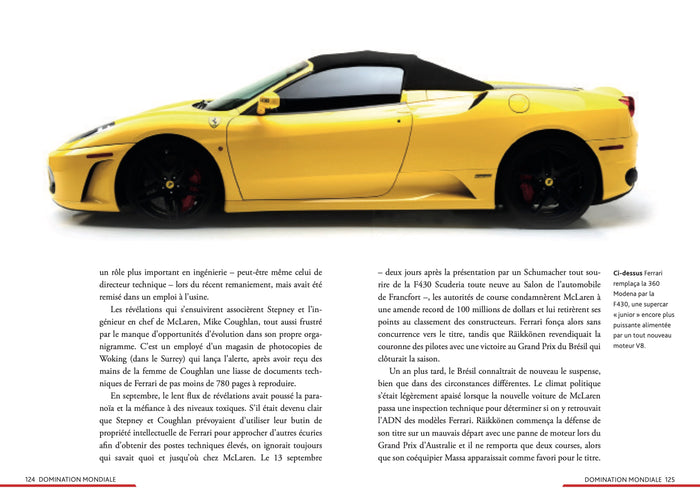 un rôle plus important en ingénierie – peut-être même celui de directeur technique – lors du récent remaniement, mais avait été remisé dans un emploi à l'usine.

Les révélations qui s'ensuivirent associèrent Stepney et l'ingénieur en chef de McLaren, Mike Coughlan, tout aussi frustré par le manque d'opportunités d'évolution dans son propre organigramme. C'est un employé d'un magasin de photocopies de Woking (dans le Surrey) qui lança l'alerte, après avoir reçu des mains de la femme de Coughlan une liasse de documents techniques de Ferrari de pas moins de 780 pages à reproduire.

En septembre, le lent flux de révélations avait poussé la paranoïa et la méfiance à des niveaux toxiques. S'il était devenu clair que Stepney et Coughlan prévoyaient d'utiliser leur butin de propriété intellectuelle de Ferrari pour approcher d'autres écuries afin d'obtenir des postes techniques élevés, on ignorait toujours qui savait quoi et jusqu'où chez McLaren. Le 13 septembre

– deux jours après la présentation par un Schumacher tout sourire de la F430 Scuderia toute neuve au Salon de l'automobile de Francfort –, les autorités de course condamnèrent McLaren à une amende record de 100 millions de dollars et lui retirèrent ses points au classement des constructeurs. Ferrari fonça alors sans concurrence vers le titre, tandis que Räikkönen revendiquait la couronne des pilotes avec une victoire au Grand Prix du Brésil qui clôturait la saison.

Un an plus tard, le Brésil connaîtrait de nouveau le suspense, bien que dans des circonstances différentes. Le climat politique s'était légèrement apaisé lorsque la nouvelle voiture de McLaren passa une inspection technique pour déterminer si on y retrouvait l'ADN des modèles Ferrari. Räikkönen commença la défense de son titre sur un mauvais départ avec une panne de moteur lors du Grand Prix d'Australie et il ne remporta que deux courses, alors que son coéquipier Massa apparaissait comme favori pour le titre.

Ci-dessus Ferrari remplaça la 360 Modena par la F430, une supercar « junior » encore plus puissante alimentée par un tout nouveau moteur V8.

124 DOMINATION MONDIALE

DOMINATION MONDIALE 125